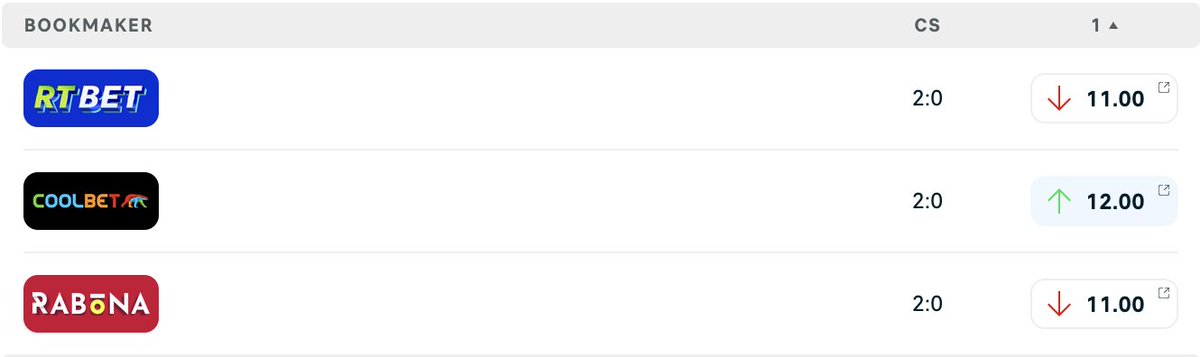 | BOOKMAKER | CS | 1 ▲ |
|---|---|---|
| RTBET | 2:0 | 11.00 |
| COOLBET | 2:0 | 12.00 |
| RABONA | 2:0 | 11.00 |